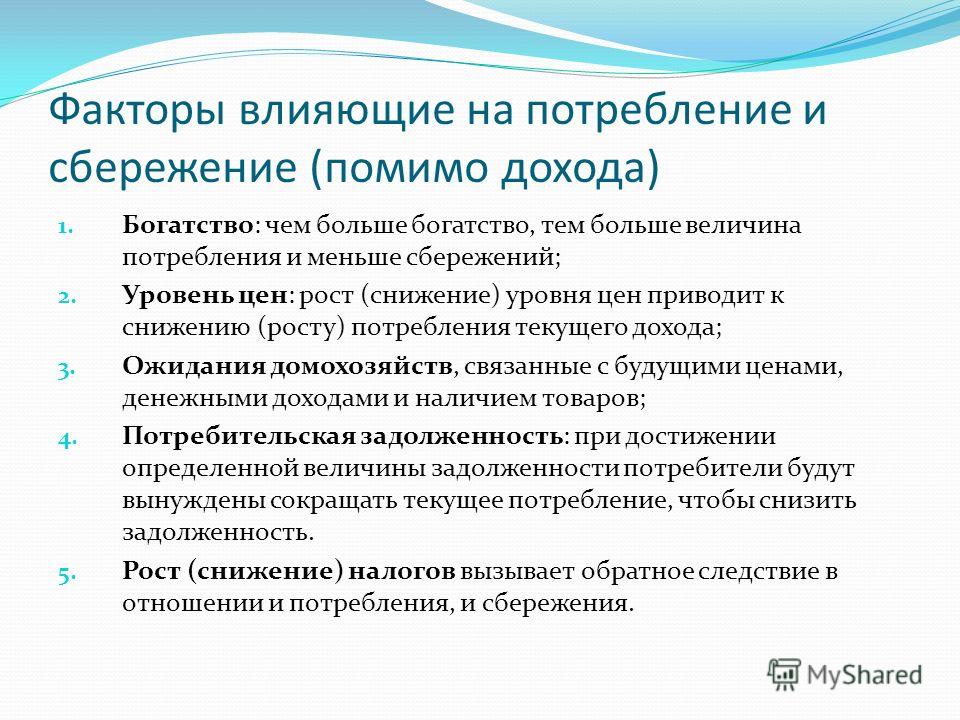 Факторы влияющие на потребление и сбережение (помимо дохода)

1. Богатство: чем больше богатство, тем больше величина потребления и меньше сбережений;
2. Уровень цен: рост (снижение) уровня цен приводит к снижению (росту) потребления текущего дохода;
3. Ожидания домохозяйств, связанные с будущими ценами, денежными доходами и наличием товаров;
4. Потребительская задолженность: при достижении определенной величины задолженности потребители будут вынуждены сокращать текущее потребление, чтобы снизить задолженность.
5. Рост (снижение) налогов вызывает обратное следствие в отношении и потребления, и сбережения.

MyShared